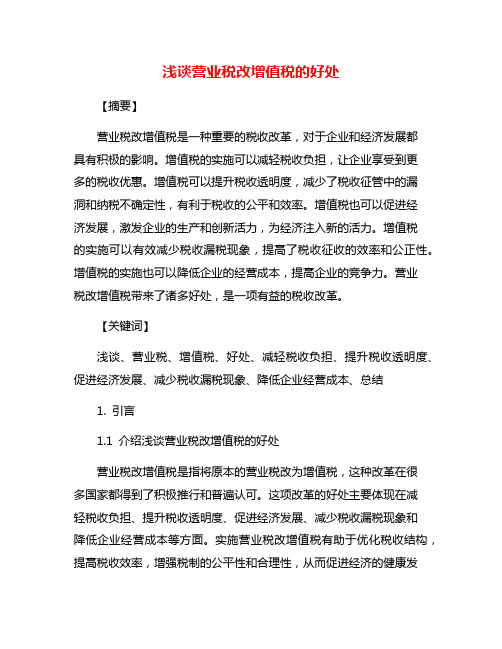 浅谈营业税改增值税的好处

【摘要】

营业税改增值税是一种重要的税收改革，对于企业和经济发展都具有积极的影响。增值税的实施可以减轻税收负担，让企业享受到更多的税收优惠。增值税可以提升税收透明度，减少了税收征管中的漏洞和纳税不确定性，有利于税收的公平和效率。增值税也可以促进经济发展，激发企业的生产和创新活力，为经济注入新的活力。增值税的实施可以有效减少税收漏税现象，提高了税收征收的效率和公正性。增值税的实施也可以降低企业的经营成本，提高企业的竞争力。营业税改增值税带来了诸多好处，是一项有益的税收改革。

【关键词】

浅谈、营业税、增值税、好处、减轻税收负担、提升税收透明度、促进经济发展、减少税收漏税现象、降低企业经营成本、总结

1. 引言

1.1 介绍浅谈营业税改增值税的好处

营业税改增值税是指将原本的营业税改为增值税，这种改革在很多国家都得到了积极推行和普遍认可。这项改革的好处主要体现在减轻税收负担、提升税收透明度、促进经济发展、减少税收漏税现象和降低企业经营成本等方面。实施营业税改增值税有助于优化税收结构，提高税收效率，增强税制的公平性和合理性，从而促进经济的健康发